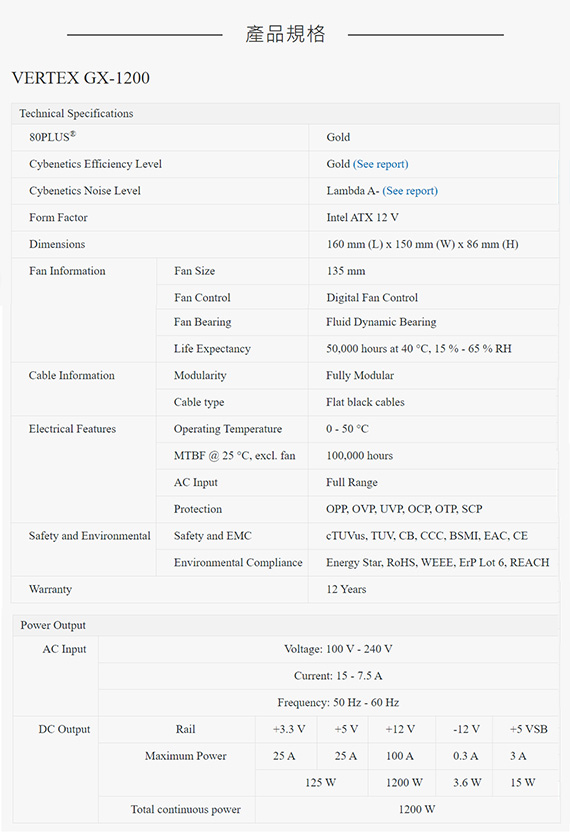 產品規格

VERTEX GX-1200

| Technical Specifications | | |
|---|---|---|
| 80PLUS® | | Gold |
| Cybenetics Efficiency Level | | Gold (See report) |
| Cybenetics Noise Level | | Lambda A- (See report) |
| Form Factor | | Intel ATX 12 V |
| Dimensions | | 160 mm (L) x 150 mm (W) x 86 mm (H) |
| Fan Information | Fan Size | 135 mm |
| | Fan Control | Digital Fan Control |
| | Fan Bearing | Fluid Dynamic Bearing |
| | Life Expectancy | 50,000 hours at 40 °C, 15 % - 65 % RH |
| Cable Information | Modularity | Fully Modular |
| | Cable type | Flat black cables |
| Electrical Features | Operating Temperature | 0 - 50 °C |
| | MTBF @ 25 °C, excl. fan | 100,000 hours |
| | AC Input | Full Range |
| | Protection | OPP, OVP, UVP, OCP, OTP, SCP |
| Safety and Environmental | Safety and EMC | cTUVus, TUV, CB, CCC, BSMI, EAC, CE |
| | Environmental Compliance | Energy Star, RoHS, WEEE, ErP Lot 6, REACH |
| Warranty | | 12 Years |

| Power Output | | | | | | |
|---|---|---|---|---|---|---|
| AC Input | Voltage: 100 V - 240 V | | | | | |
| | Current: 15 - 7.5 A | | | | | |
| | Frequency: 50 Hz - 60 Hz | | | | | |
| DC Output | Rail | +3.3 V | +5 V | +12 V | -12 V | +5 VSB |
| | Maximum Power | 25 A | 25 A | 100 A | 0.3 A | 3 A |
| | | 125 W | | 1200 W | 3.6 W | 15 W |
| | Total continuous power | 1200 W | | | | |